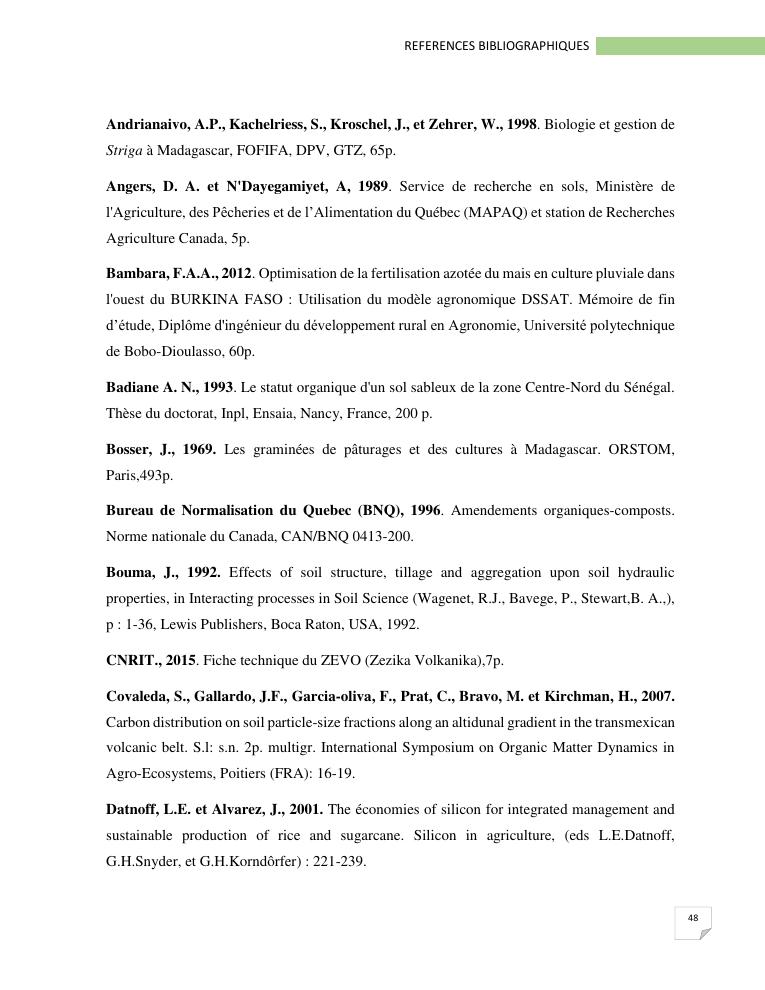 REFERENCES BIBLIOGRAPHIQUES

Andrianaivo, A.P., Kachelriess, S., Kroschel, J., et Zehrer, W., 1998. Biologie et gestion de Striga à Madagascar, FOFIFA, DPV, GTZ, 65p.

Angers, D. A. et N'Dayegamiyet, A, 1989. Service de recherche en sols, Ministère de l'Agriculture, des Pêcheries et de l'Alimentation du Québec (MAPAQ) et station de Recherches Agriculture Canada, 5p.

Bambara, F.A.A., 2012. Optimisation de la fertilisation azotée du mais en culture pluviale dans l'ouest du BURKINA FASO : Utilisation du modèle agronomique DSSAT. Mémoire de fin d'étude, Diplôme d'ingénieur du développement rural en Agronomie, Université polytechnique de Bobo-Dioulasso, 60p.

Badiane A. N., 1993. Le statut organique d'un sol sableux de la zone Centre-Nord du Sénégal. Thèse du doctorat, Inpl, Ensaia, Nancy, France, 200 p.

Bosser, J., 1969. Les graminées de pâturages et des cultures à Madagascar. ORSTOM, Paris,493p.

Bureau de Normalisation du Quebec (BNQ), 1996. Amendements organiques-composts. Norme nationale du Canada, CAN/BNQ 0413-200.

Bouma, J., 1992. Effects of soil structure, tillage and aggregation upon soil hydraulic properties, in Interacting processes in Soil Science (Wagenet, R.J., Bavege, P., Stewart,B. A.,), p : 1-36, Lewis Publishers, Boca Raton, USA, 1992.

CNRIT., 2015. Fiche technique du ZEVO (Zezika Volkanika),7p.

Covaleda, S., Gallardo, J.F., Garcia-oliva, F., Prat, C., Bravo, M. et Kirchman, H., 2007. Carbon distribution on soil particle-size fractions along an altidunal gradient in the transmexican volcanic belt. S.l: s.n. 2p. multigr. International Symposium on Organic Matter Dynamics in Agro-Ecosystems, Poitiers (FRA): 16-19.

Datnoff, L.E. et Alvarez, J., 2001. The économies of silicon for integrated management and sustainable production of rice and sugarcane. Silicon in agriculture, (eds L.E.Datnoff, G.H.Snyder, et G.H.Korndôrfer) : 221-239.

48